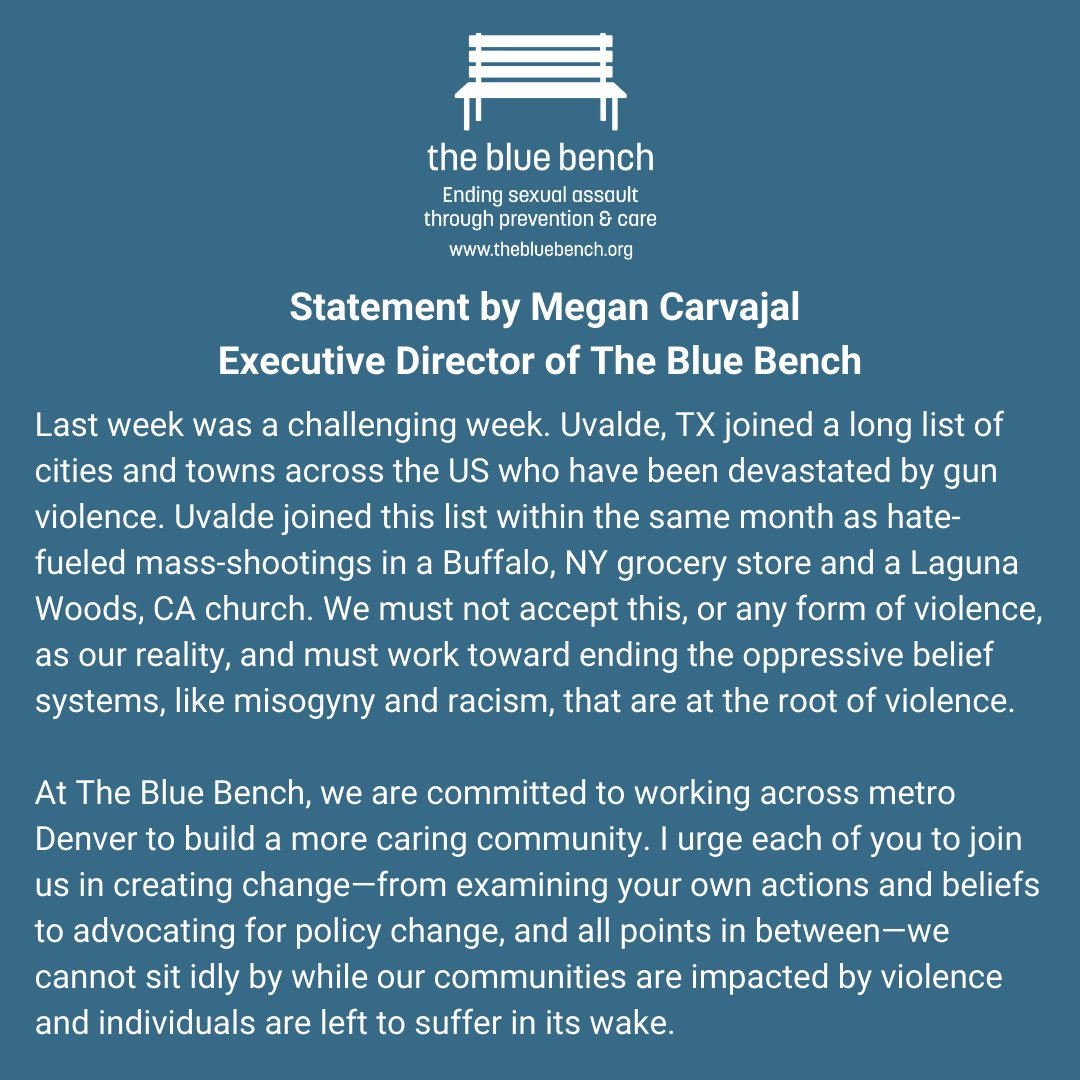 the blue bench
Ending sexual assault through prevention & care
www.thebluebench.org

Statement by Megan Carvajal
Executive Director of The Blue Bench

Last week was a challenging week. Uvalde, TX joined a long list of cities and towns across the US who have been devastated by gun violence. Uvalde joined this list within the same month as hate-fueled mass-shootings in a Buffalo, NY grocery store and a Laguna Woods, CA church. We must not accept this, or any form of violence, as our reality, and must work toward ending the oppressive belief systems, like misogyny and racism, that are at the root of violence.

At The Blue Bench, we are committed to working across metro Denver to build a more caring community. I urge each of you to join us in creating change—from examining your own actions and beliefs to advocating for policy change, and all points in between—we cannot sit idly by while our communities are impacted by violence and individuals are left to suffer in its wake.